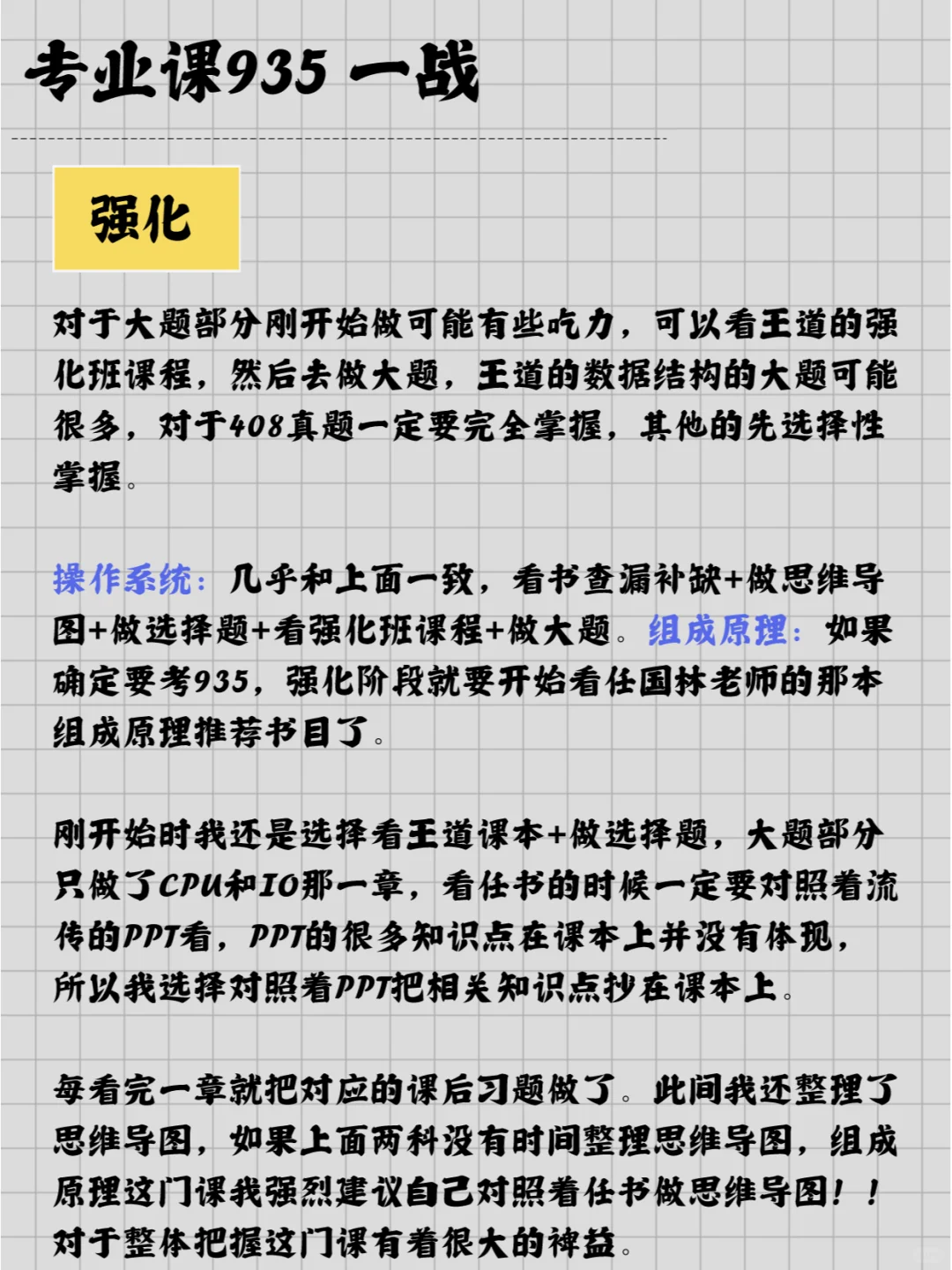 专业课935 一战

强化

对于大题部分刚开始做可能有些吃力，可以看王道的强化班课程，然后去做大题，王道的数据结构的大题可能很多，对于408真题一定要完全掌握，其他的先选择性掌握。

操作系统：几乎和上面一致，看书查漏补缺+做思维导图+做选择题+看强化班课程+做大题。组成原理：如果确定要考935，强化阶段就要开始看任国林老师的那本组成原理推荐书目了。

刚开始时我还是选择看王道课本+做选择题，大题部分只做了CPU和IO那一章，看任书的时候一定要对照着流传的PPT看，PPT的很多知识点在课本上并没有体现，所以我选择对照着PPT把相关知识点抄在课本上。

每看完一章就把对应的课后习题做了。此间我还整理了思维导图，如果上面两科没有时间整理思维导图，组成原理这门课我强烈建议自己对照着任书做思维导图！！对于整体把握这门课有着很大的裨益。